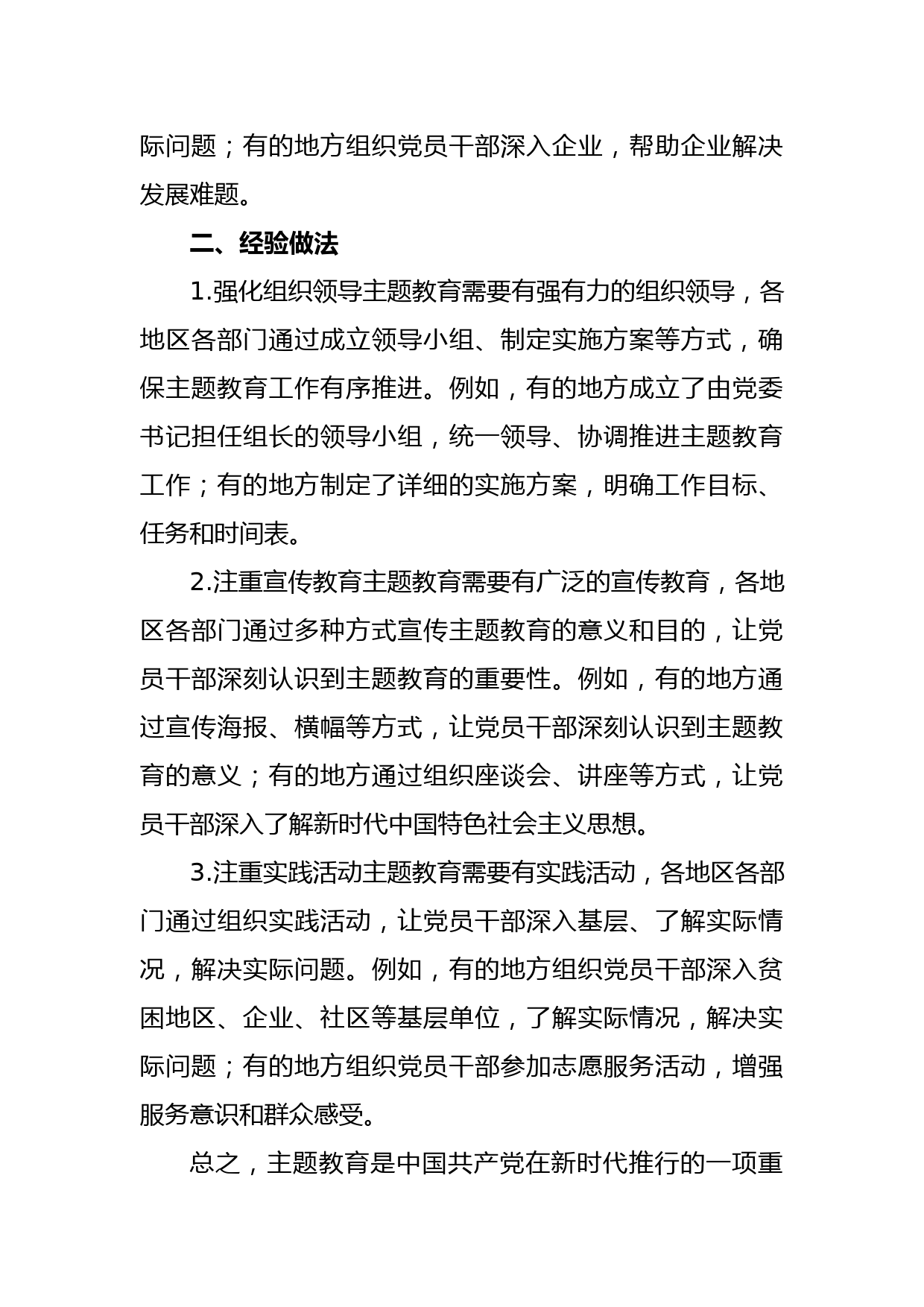 际问题；有的地方组织党员干部深入企业，帮助企业解决发展难题。

二、经验做法

1.强化组织领导主题教育需要有强有力的组织领导，各地区各部门通过成立领导小组、制定实施方案等方式，确保主题教育工作有序推进。例如，有的地方成立了由党委书记担任组长的领导小组，统一领导、协调推进主题教育工作；有的地方制定了详细的实施方案，明确工作目标、任务和时间表。

2.注重宣传教育主题教育需要有广泛的宣传教育，各地区各部门通过多种方式宣传主题教育的意义和目的，让党员干部深刻认识到主题教育的重要性。例如，有的地方通过宣传海报、横幅等方式，让党员干部深刻认识到主题教育的意义；有的地方通过组织座谈会、讲座等方式，让党员干部深入了解新时代中国特色社会主义思想。

3.注重实践活动主题教育需要有实践活动，各地区各部门通过组织实践活动，让党员干部深入基层、了解实际情况，解决实际问题。例如，有的地方组织党员干部深入贫困地区、企业、社区等基层单位，了解实际情况，解决实际问题；有的地方组织党员干部参加志愿服务活动，增强服务意识和群众感受。

总之，主题教育是中国共产党在新时代推行的一项重